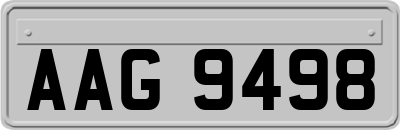 AAG 9498